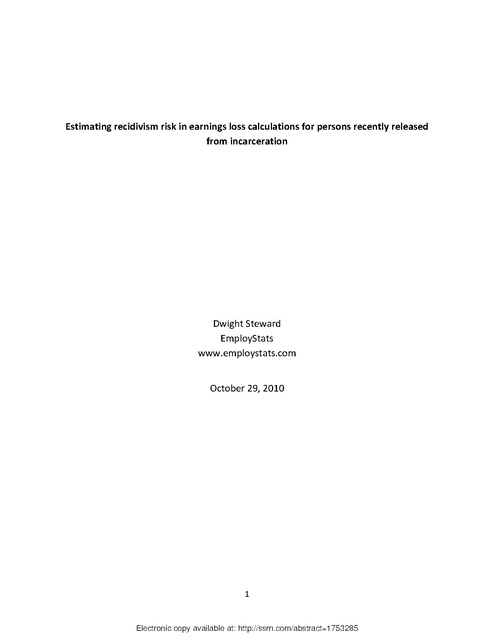 Estimating recidivism risk in earnings loss calculations for persons recently released from incarceration

Dwight Steward
EmployStats
www.employstats.com

October 29, 2010

1

Electronic copy available at: http://ssrn.com/abstract=1753285